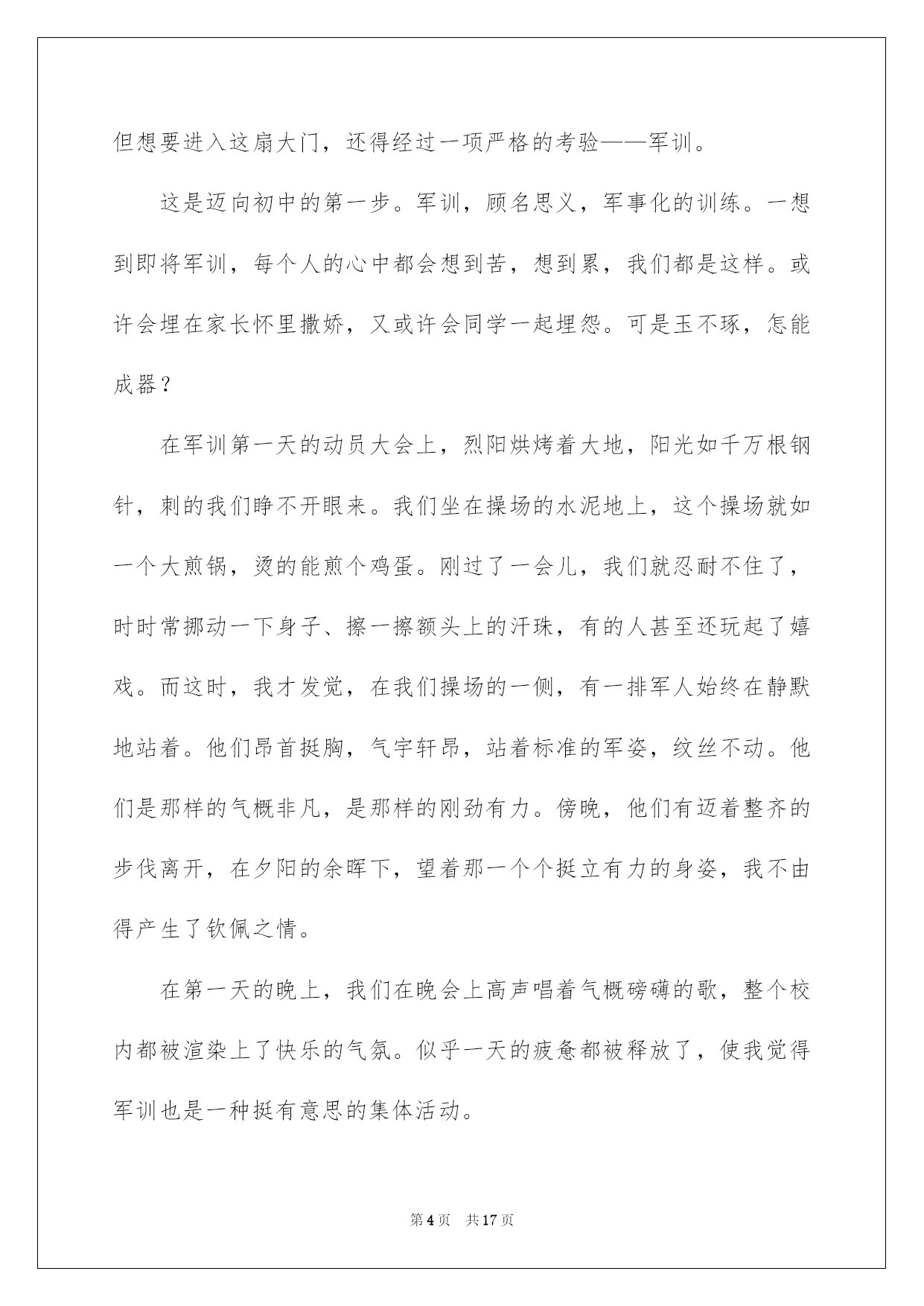 但想要进入这扇大门，还得经过一项严格的考验——军训。

这是迈向初中的第一步。军训，顾名思义，军事化的训练。一想到即将军训，每个人的心中都会想到苦，想到累，我们都是这样。或许会埋在家长怀里撒娇，又或许会同学一起埋怨。可是玉不琢，怎能成器？

在军训第一天的动员大会上，烈阳烘烤着大地，阳光如千万根钢针，刺的我们睁不开眼来。我们坐在操场的水泥地上，这个操场就如一个大煎锅，烫的能煎个鸡蛋。刚过了一会儿，我们就忍耐不住了，时时常挪动一下身子、擦一擦额头上的汗珠，有的人甚至还玩起了嬉戏。而这时，我才发觉，在我们操场的一侧，有一排军人始终在静默地站着。他们昂首挺胸，气宇轩昂，站着标准的军姿，纹丝不动。他们是那样的气概非凡，是那样的刚劲有力。傍晚，他们有迈着整齐的步伐离开，在夕阳的余晖下，望着那一个个挺立有力的身姿，我不由得产生了钦佩之情。

在第一天的晚上，我们在晚会上高声唱着气概磅礴的歌，整个校内都被渲染上了快乐的气氛。似乎一天的疲惫都被释放了，使我觉得军训也是一种挺有意思的集体活动。

第 4 页　共 17 页